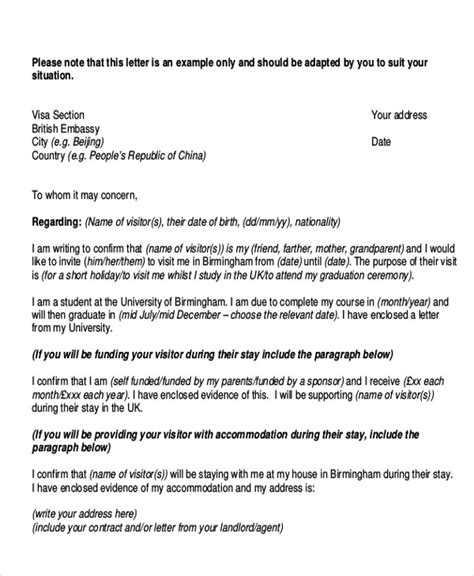 Please note that this letter is an example only and should be adapted by you to suit your situation.

Visa Section
British Embassy
City (e.g. Beijing)
Country (e.g. People's Republic of China)

Your address

Date

To whom it may concern,

Regarding: (Name of visitor(s), their date of birth, (dd/mm/yy), nationality)

I am writing to confirm that (name of visitor(s)) is my (friend, farther, mother, grandparent) and I would like to invite (him/her/them) to visit me in Birmingham from (date) until (date). The purpose of their visit is (for a short holiday/to visit me whilst I study in the UK/to attend my graduation ceremony).

I am a student at the University of Birmingham. I am due to complete my course in (month/year) and will then graduate in (mid July/mid December – choose the relevant date). I have enclosed a letter from my University.

(If you will be funding your visitor during their stay include the paragraph below)

I confirm that I am (self funded/funded by my parents/funded by a sponsor) and I receive (£xx each month/£xxx each year). I have enclosed evidence of this. I will be supporting (name of visitor(s)) during their stay in the UK.

(If you will be providing your visitor with accommodation during their stay, include the paragraph below)

I confirm that (name of visitor(s)) will be staying with me at my house in Birmingham during their stay. I have enclosed evidence of my accommodation and my address is:

(write your address here)
(include your contract and/or letter from your landlord/agent)